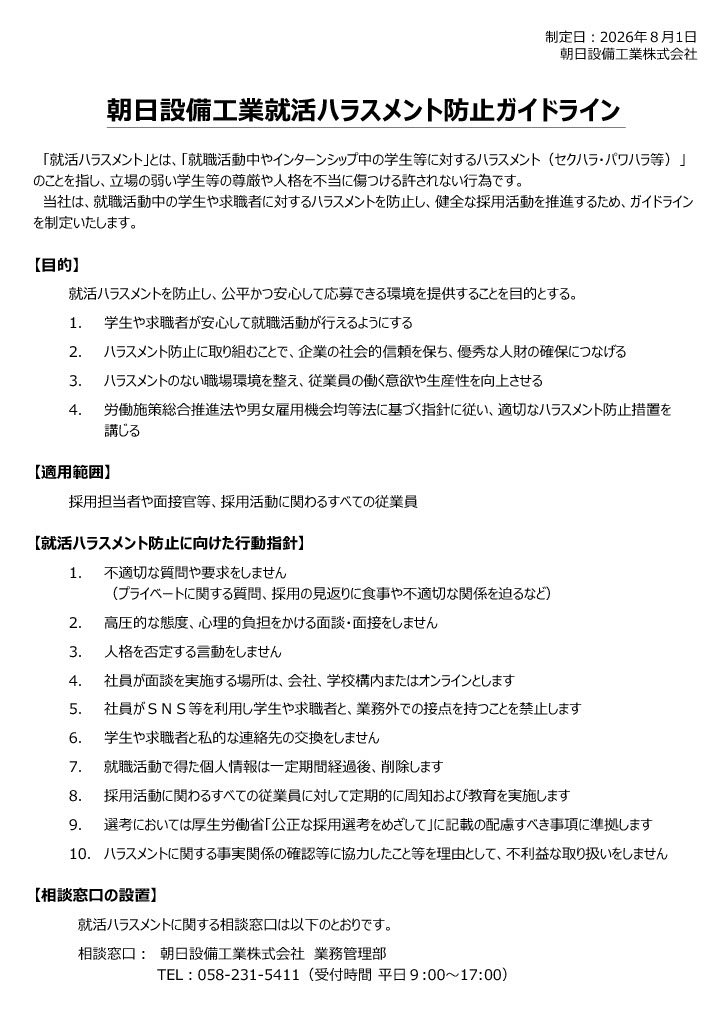 制定日：2026年８月1日
朝日設備工業株式会社

朝日設備工業就活ハラスメント防止ガイドライン

「就活ハラスメント」とは、「就職活動中やインターンシップ中の学生等に対するハラスメント（セクハラ・パワハラ等）」のことを指し、立場の弱い学生等の尊厳や人格を不当に傷つける許されない行為です。
当社は、就職活動中の学生や求職者に対するハラスメントを防止し、健全な採用活動を推進するため、ガイドラインを制定いたします。

【目的】
就活ハラスメントを防止し、公平かつ安心して応募できる環境を提供することを目的とする。
1. 学生や求職者が安心して就職活動が行えるようにする
2. ハラスメント防止に取り組むことで、企業の社会的信頼を保ち、優秀な人財の確保につなげる
3. ハラスメントのない職場環境を整え、従業員の働く意欲や生産性を向上させる
4. 労働施策総合推進法や男女雇用機会均等法に基づく指針に従い、適切なハラスメント防止措置を講じる

【適用範囲】
採用担当者や面接官等、採用活動に関わるすべての従業員

【就活ハラスメント防止に向けた行動指針】
1. 不適切な質問や要求をしません
（プライベートに関する質問、採用の見返りに食事や不適切な関係を迫るなど）
2. 高圧的な態度、心理的負担をかける面談・面接をしません
3. 人格を否定する言動をしません
4. 社員が面談を実施する場所は、会社、学校構内またはオンラインとします
5. 社員がＳＮＳ等を利用し学生や求職者と、業務外での接点を持つことを禁止します
6. 学生や求職者と私的な連絡先の交換をしません
7. 就職活動で得た個人情報は一定期間経過後、削除します
8. 採用活動に関わるすべての従業員に対して定期的に周知および教育を実施します
9. 選考においては厚生労働省「公正な採用選考をめざして」に記載の配慮すべき事項に準拠します
10. ハラスメントに関する事実関係の確認等に協力したこと等を理由として、不利益な取り扱いをしません

【相談窓口の設置】
就活ハラスメントに関する相談窓口は以下のとおりです。
相談窓口： 朝日設備工業株式会社 業務管理部
TEL：058-231-5411（受付時間 平日９:00～17:00）